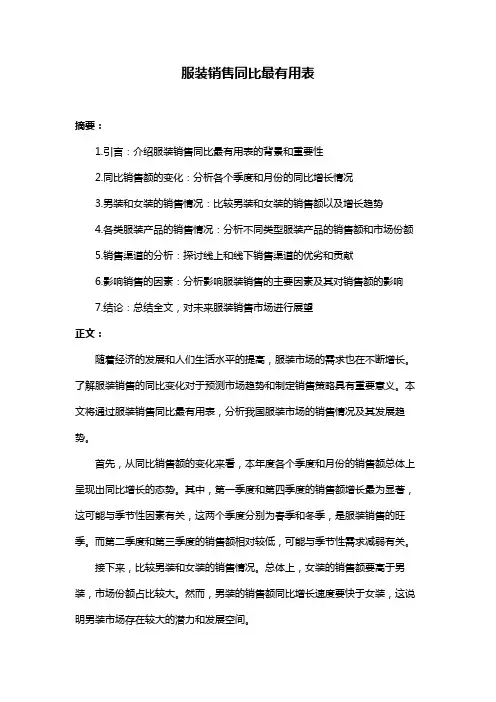 服装销售同比最有用表

摘要：

1.引言：介绍服装销售同比最有用表的背景和重要性

2.同比销售额的变化：分析各个季度和月份的同比增长情况

3.男装和女装的销售情况：比较男装和女装的销售额以及增长趋势

4.各类服装产品的销售情况：分析不同类型服装产品的销售额和市场份额

5.销售渠道的分析：探讨线上和线下销售渠道的优劣和贡献

6.影响销售的因素：分析影响服装销售的主要因素及其对销售额的影响

7.结论：总结全文，对未来服装销售市场进行展望

正文：

随着经济的发展和人们生活水平的提高，服装市场的需求也在不断增长。了解服装销售的同比变化对于预测市场趋势和制定销售策略具有重要意义。本文将通过服装销售同比最有用表，分析我国服装市场的销售情况及其发展趋势。

首先，从同比销售额的变化来看，本年度各个季度和月份的销售额总体上呈现出同比增长的态势。其中，第一季度和第四季度的销售额增长最为显著，这可能与季节性因素有关，这两个季度分别为春季和冬季，是服装销售的旺季。而第二季度和第三季度的销售额相对较低，可能与季节性需求减弱有关。

接下来，比较男装和女装的销售情况。总体上，女装的销售额要高于男装，市场份额占比较大。然而，男装的销售额同比增长速度要快于女装，这说明男装市场存在较大的潜力和发展空间。